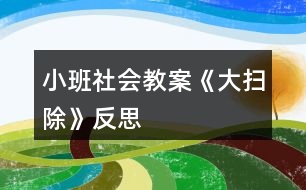 小班社会教案《大扫除》反思